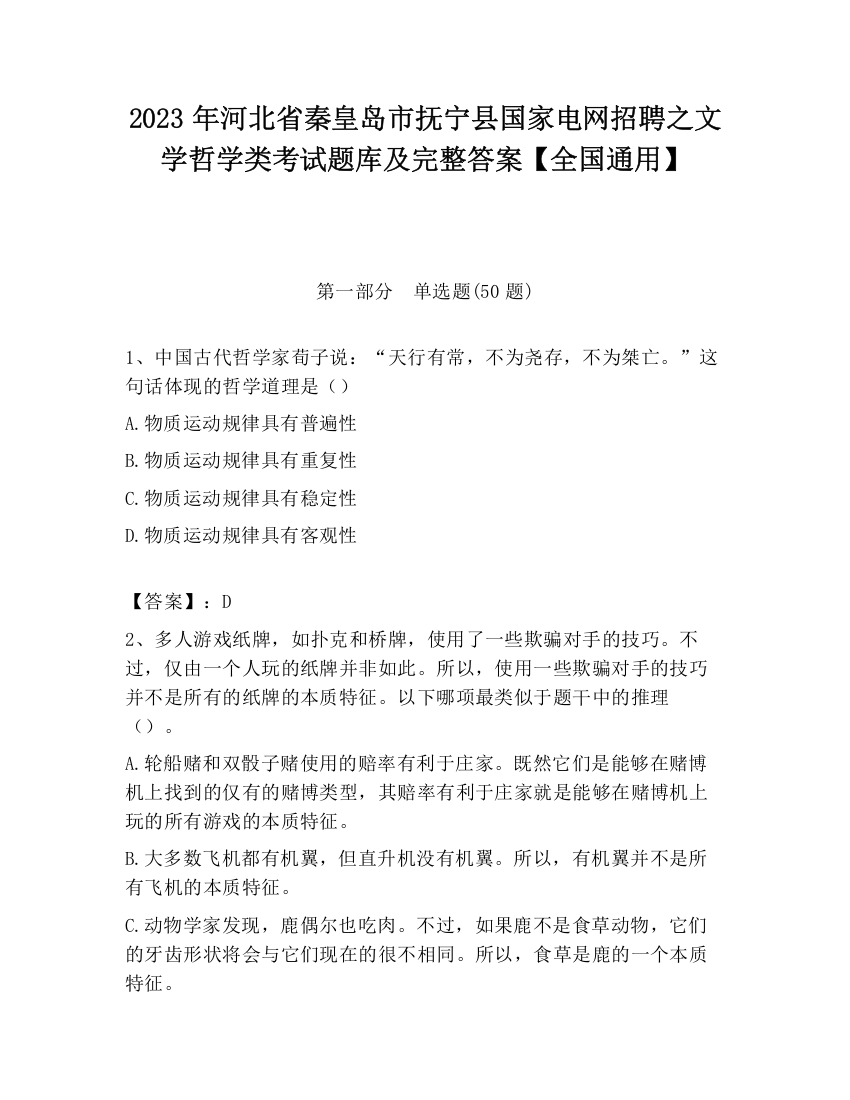 2023 年河北省秦皇岛市抚宁县国家电网招聘之文学哲学类考试题库及完整答案【全国通用】

第一部分　单选题(50 题)

1、中国古代哲学家荀子说：“天行有常，不为尧存，不为桀亡。”这句话体现的哲学道理是（）

A.物质运动规律具有普遍性

B.物质运动规律具有重复性

C.物质运动规律具有稳定性

D.物质运动规律具有客观性

【答案】：D

2、多人游戏纸牌，如扑克和桥牌，使用了一些欺骗对手的技巧。不过，仅由一个人玩的纸牌并非如此。所以，使用一些欺骗对手的技巧并不是所有的纸牌的本质特征。以下哪项最类似于题干中的推理（）。

A.轮船赌和双骰子赌使用的赔率有利于庄家。既然它们是能够在赌博机上找到的仅有的赌博类型，其赔率有利于庄家就是能够在赌博机上玩的所有游戏的本质特征。

B.大多数飞机都有机翼，但直升机没有机翼。所以，有机翼并不是所有飞机的本质特征。

C.动物学家发现，鹿偶尔也吃肉。不过，如果鹿不是食草动物，它们的牙齿形状将会与它们现在的很不相同。所以，食草是鹿的一个本质特征。